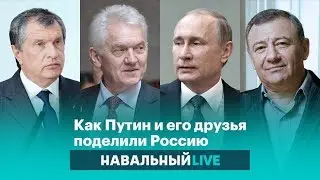 Как Путин и его друзья поделили Россию

НАВАЛЬНЫЙ LIVE